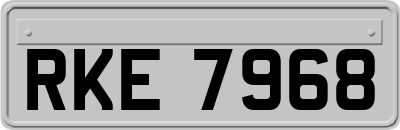 RKE 7968